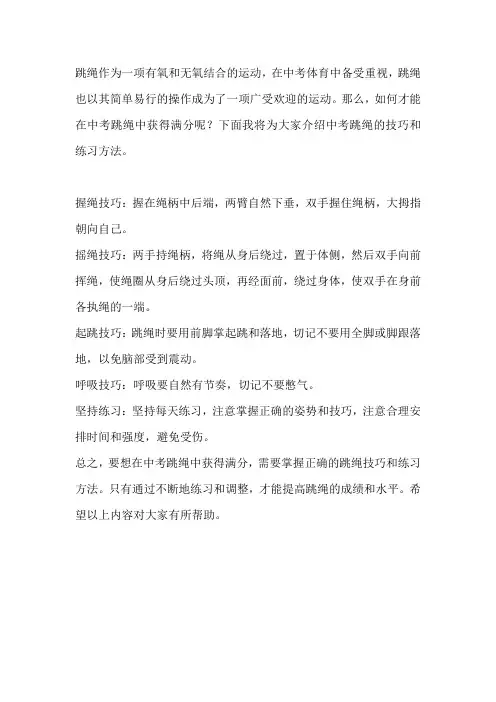 跳绳作为一项有氧和无氧结合的运动，在中考体育中备受重视，跳绳也以其简单易行的操作成为了一项广受欢迎的运动。那么，如何才能在中考跳绳中获得满分呢？下面我将为大家介绍中考跳绳的技巧和练习方法。

握绳技巧：握在绳柄中后端，两臂自然下垂，双手握住绳柄，大拇指朝向自己。

摇绳技巧：两手持绳柄，将绳从身后绕过，置于体侧，然后双手向前挥绳，使绳圈从身后绕过头顶，再经面前，绕过身体，使双手在身前各执绳的一端。

起跳技巧：跳绳时要用前脚掌起跳和落地，切记不要用全脚或脚跟落地，以免脑部受到震动。

呼吸技巧：呼吸要自然有节奏，切记不要憋气。

坚持练习：坚持每天练习，注意掌握正确的姿势和技巧，注意合理安排时间和强度，避免受伤。

总之，要想在中考跳绳中获得满分，需要掌握正确的跳绳技巧和练习方法。只有通过不断地练习和调整，才能提高跳绳的成绩和水平。希望以上内容对大家有所帮助。